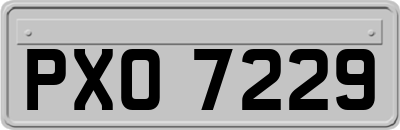 PXO 7229